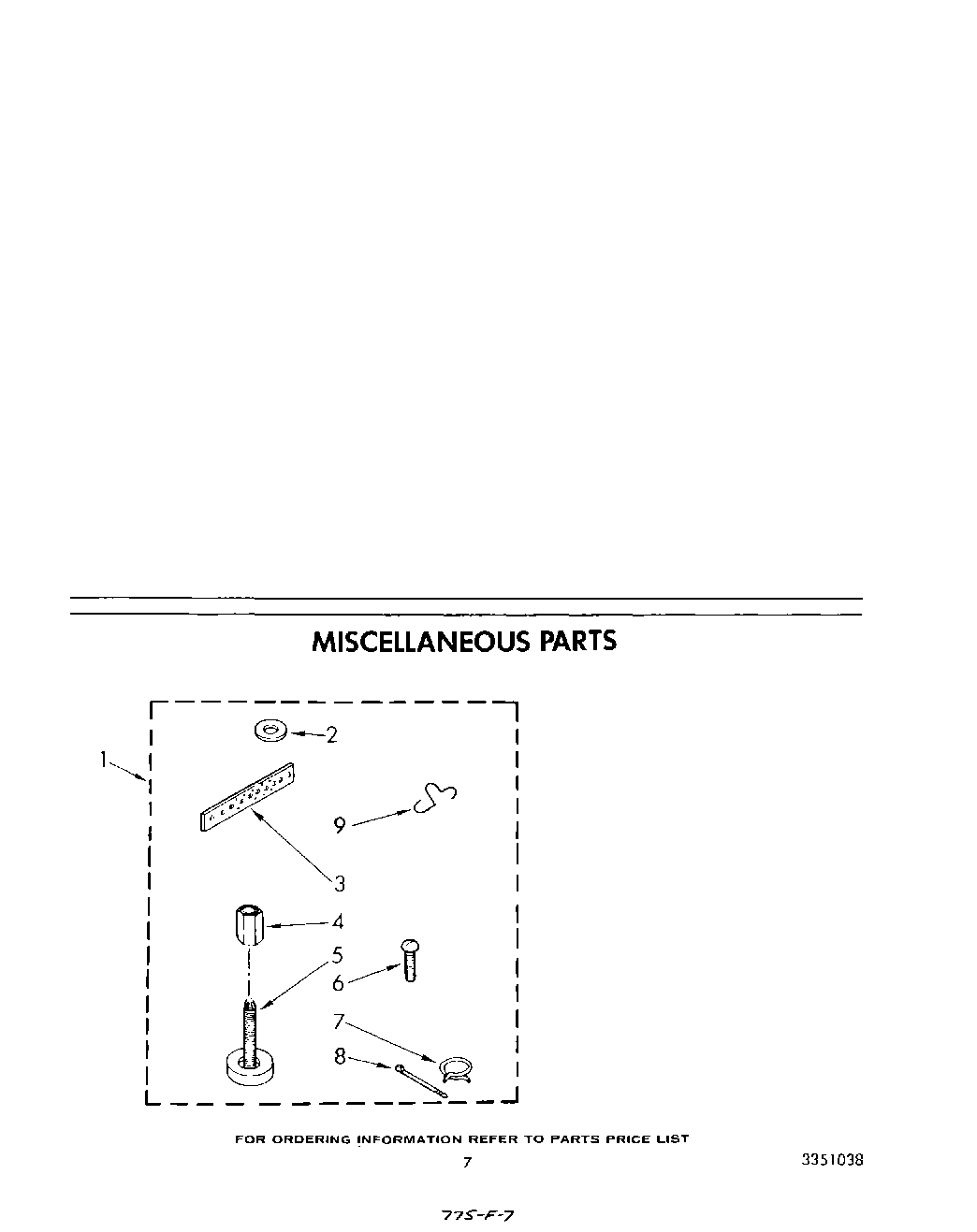 MISCELLANEOUS PARTS

1
2
9
3
4
5
6
7
8

FOR ORDERING INFORMATION REFER TO PARTS PRICE LIST

7

3351038

775-F-7